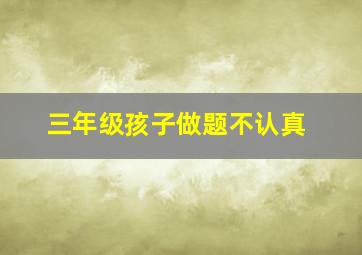 三年级孩子做题不认真